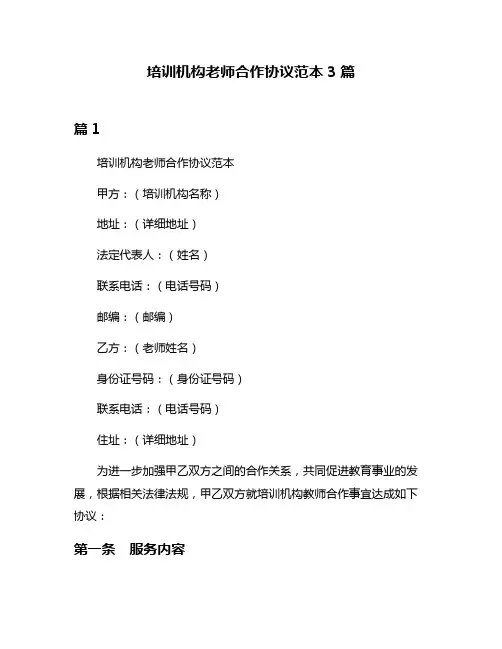 培训机构老师合作协议范本 3 篇

篇 1

培训机构老师合作协议范本

甲方：（培训机构名称）

地址：（详细地址）

法定代表人：（姓名）

联系电话：（电话号码）

邮编：（邮编）

乙方：（老师姓名）

身份证号码：（身份证号码）

联系电话：（电话号码）

住址：（详细地址）

为进一步加强甲乙双方之间的合作关系，共同促进教育事业的发展，根据相关法律法规，甲乙双方就培训机构教师合作事宜达成如下协议：

第一条　服务内容